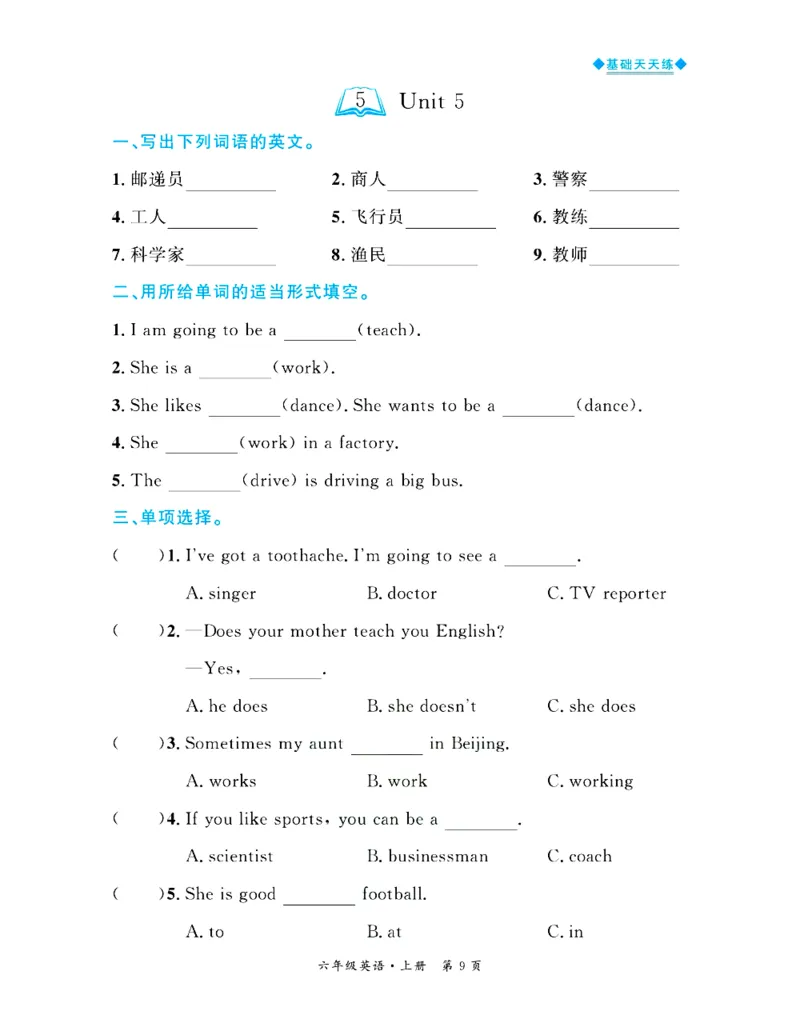 ◆基础天天练◆

5 Unit 5

一、写出下列词语的英文。

1. 邮递员__________ 2. 商人__________ 3. 警察__________

4. 工人__________ 5. 飞行员__________ 6. 教练__________

7. 科学家__________ 8. 渔民__________ 9. 教师__________

二、用所给单词的适当形式填空。

1. I am going to be a ________(teach).

2. She is a ________(work).

3. She likes ________(dance). She wants to be a ________(dance).

4. She ________(work) in a factory.

5. The ________(drive) is driving a big bus.

三、单项选择。

( )1. I've got a toothache. I'm going to see a ________.

A. singer B. doctor C. TV reporter

( )2. —Does your mother teach you English?

—Yes, ________.

A. he does B. she doesn't C. she does

( )3. Sometimes my aunt ________ in Beijing.

A. works B. work C. working

( )4. If you like sports, you can be a ________.

A. scientist B. businessman C. coach

( )5. She is good ________ football.

A. to B. at C. in

六年级英语·上册 第 9 页